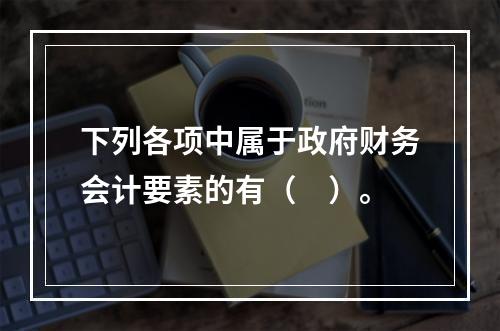 下列各项中属于政府财务会计要素的有（　）。